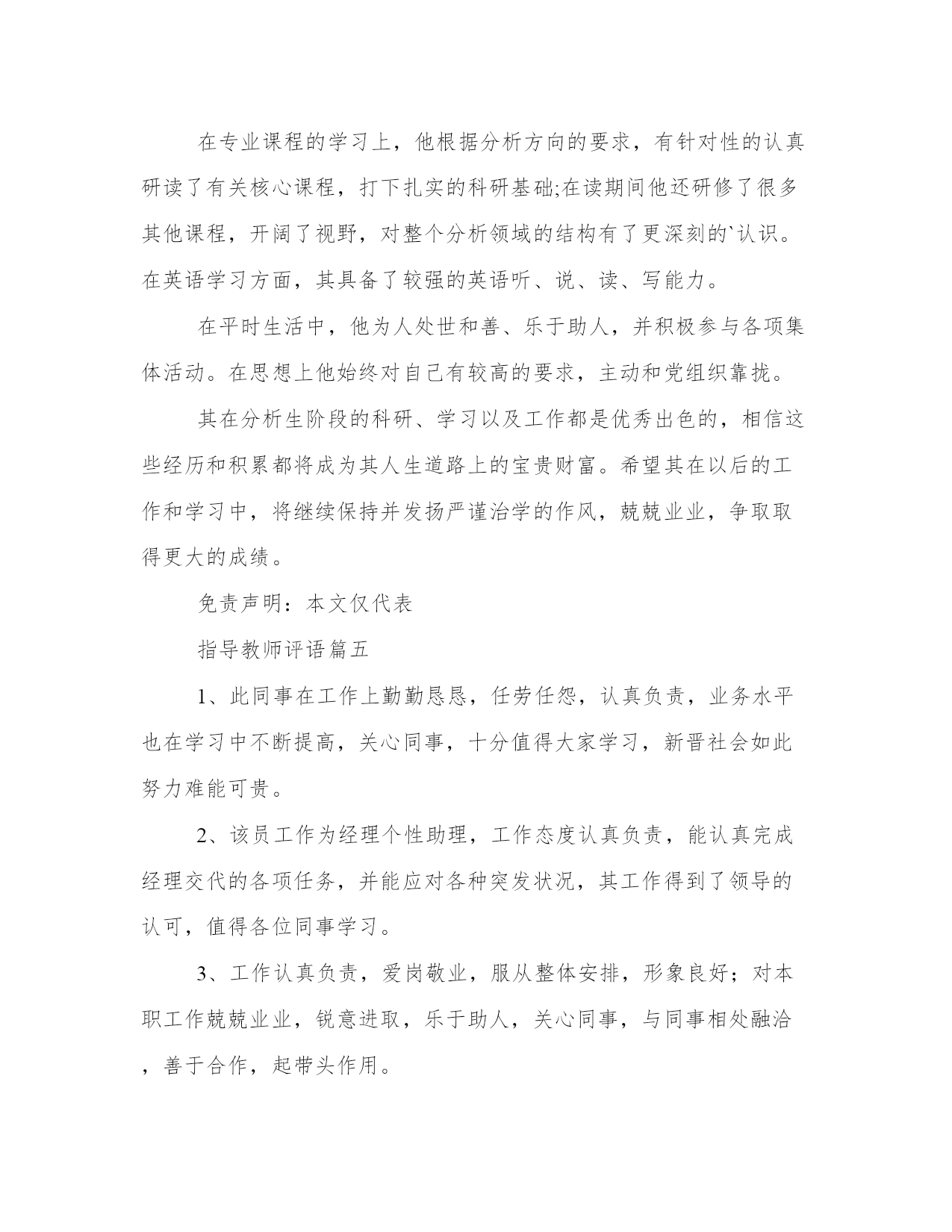 在专业课程的学习上，他根据分析方向的要求，有针对性的认真研读了有关核心课程，打下扎实的科研基础;在读期间他还研修了很多其他课程，开阔了视野，对整个分析领域的结构有了更深刻的`认识。在英语学习方面，其具备了较强的英语听、说、读、写能力。

在平时生活中，他为人处世和善、乐于助人，并积极参与各项集体活动。在思想上他始终对自己有较高的要求，主动和党组织靠拢。

其在分析生阶段的科研、学习以及工作都是优秀出色的，相信这些经历和积累都将成为其人生道路上的宝贵财富。希望其在以后的工作和学习中，将继续保持并发扬严谨治学的作风，兢兢业业，争取取得更大的成绩。

免责声明：本文仅代表

指导教师评语篇五

1、此同事在工作上勤勤恳恳，任劳任怨，认真负责，业务水平也在学习中不断提高，关心同事，十分值得大家学习，新晋社会如此努力难能可贵。

2、该员工作为经理个性助理，工作态度认真负责，能认真完成经理交代的各项任务，并能应对各种突发状况，其工作得到了领导的认可，值得各位同事学习。

3、工作认真负责，爱岗敬业，服从整体安排，形象良好；对本职工作兢兢业业，锐意进取，乐于助人，关心同事，与同事相处融洽，善于合作，起带头作用。